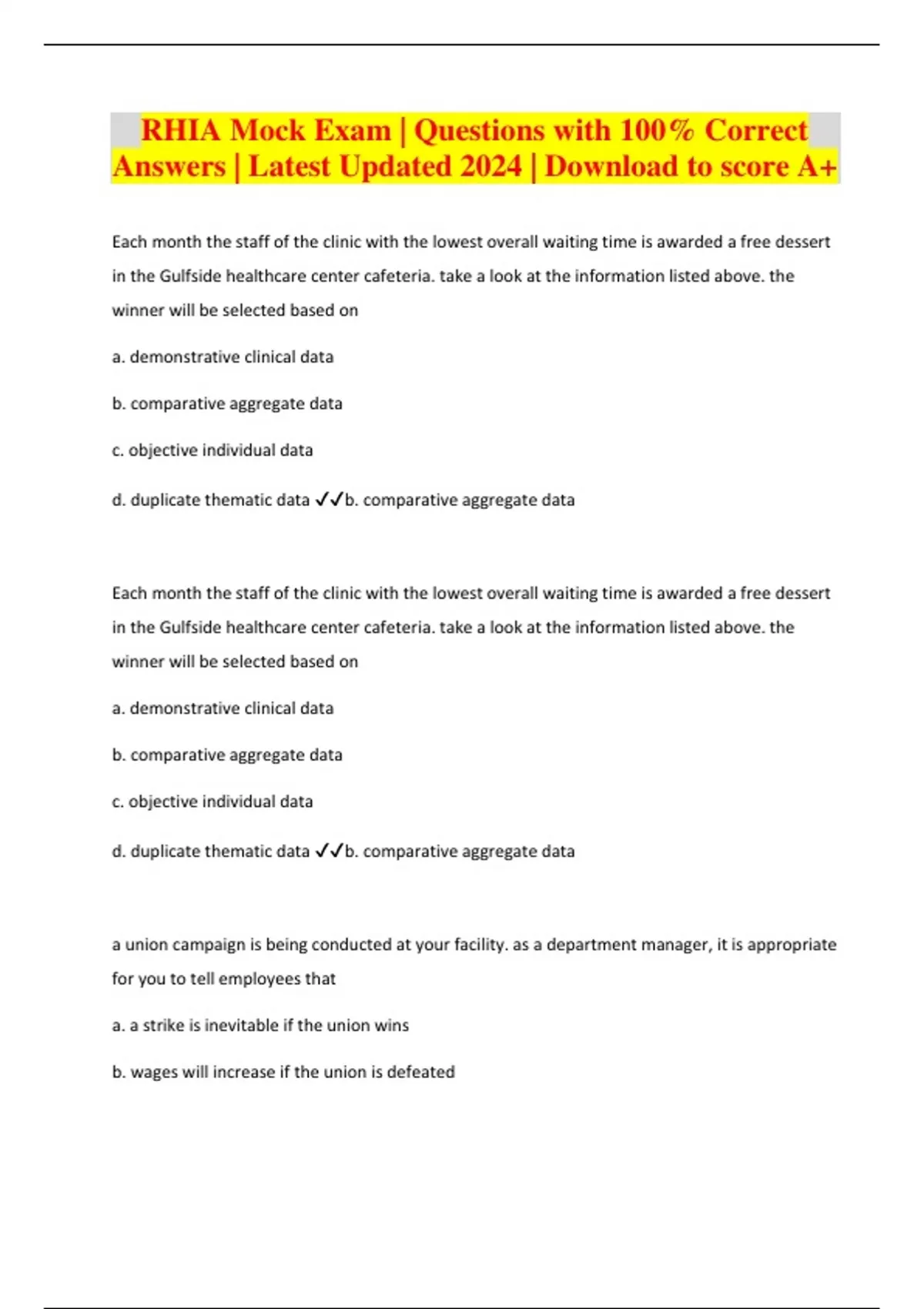 RHIA Mock Exam | Questions with 100% Correct Answers | Latest Updated 2024 | Download to score A+

Each month the staff of the clinic with the lowest overall waiting time is awarded a free dessert in the Gulfside healthcare center cafeteria. take a look at the information listed above. the winner will be selected based on

a. demonstrative clinical data

b. comparative aggregate data

c. objective individual data

d. duplicate thematic data ✓✓b. comparative aggregate data

Each month the staff of the clinic with the lowest overall waiting time is awarded a free dessert in the Gulfside healthcare center cafeteria. take a look at the information listed above. the winner will be selected based on

a. demonstrative clinical data

b. comparative aggregate data

c. objective individual data

d. duplicate thematic data ✓✓b. comparative aggregate data

a union campaign is being conducted at your facility. as a department manager, it is appropriate for you to tell employees that

a. a strike is inevitable if the union wins

b. wages will increase if the union is defeated